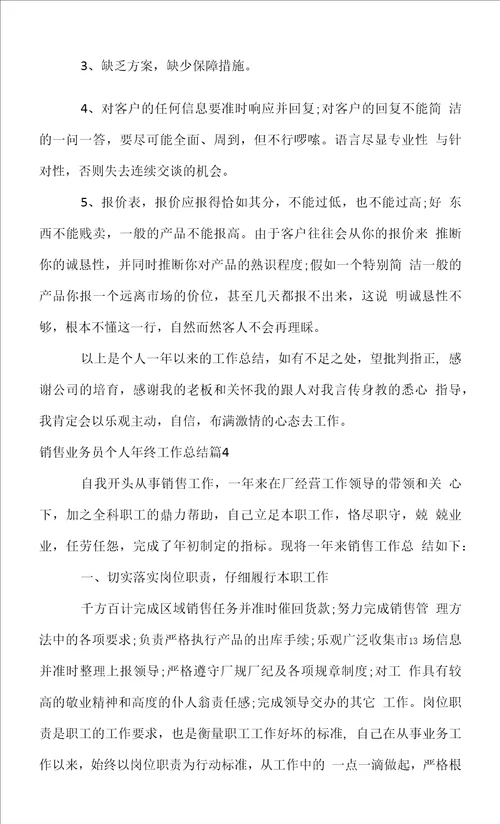 3、缺乏方案，缺少保障措施。

4、对客户的任何信息要准时响应并回复;对客户的回复不能简 洁的一问一答，要尽可能全面、周到，但不行啰嗦。语言尽显专业性 与针对性，否则失去连续交谈的机会。

5、报价表，报价应报得恰如其分，不能过低，也不能过高;好 东西不能贱卖，一般的产品不能报高。由于客户往往会从你的报价来 推断你的诚恳性，并同时推断你对产品的熟识程度;假如一个特别简 洁一般的产品你报一个远离市场的价位，甚至几天都报不出来，这说 明诚恳性不够，根本不懂这一行，自然而然客人不会再理睬。

以上是个人一年以来的工作总结，如有不足之处，望批判指正，感谢公司的培育，感谢我的老板和关怀我的跟人对我言传身教的悉心 指导，我肯定会以乐观主动，自信，布满激情的心态去工作。

销售业务员个人年终工作总结篇4

自我开头从事销售工作，一年来在厂经营工作领导的带领和关 心下，加之全科职工的鼎力帮助，自己立足本职工作，恪尽职守，兢 兢业业，任劳任怨，完成了年初制定的指标。现将一年来销售工作总 结如下:

一、切实落实岗位职责，仔细履行本职工作

千方百计完成区域销售任务并准时催回货款;努力完成销售管 理方法中的各项要求;负责严格执行产品的出库手续;乐观广泛收集市13 场信息并准时整理上报领导;严格遵守厂规厂纪及各项规章制度;对工 作具有较高的敬业精神和高度的仆人翁责任感;完成领导交办的其它 工作。岗位职责是职工的工作要求，也是衡量职工工作好坏的标准，自己在从事业务工作以来，始终以岗位职责为行动标准，从工作中的 一点一滴做起，严格根